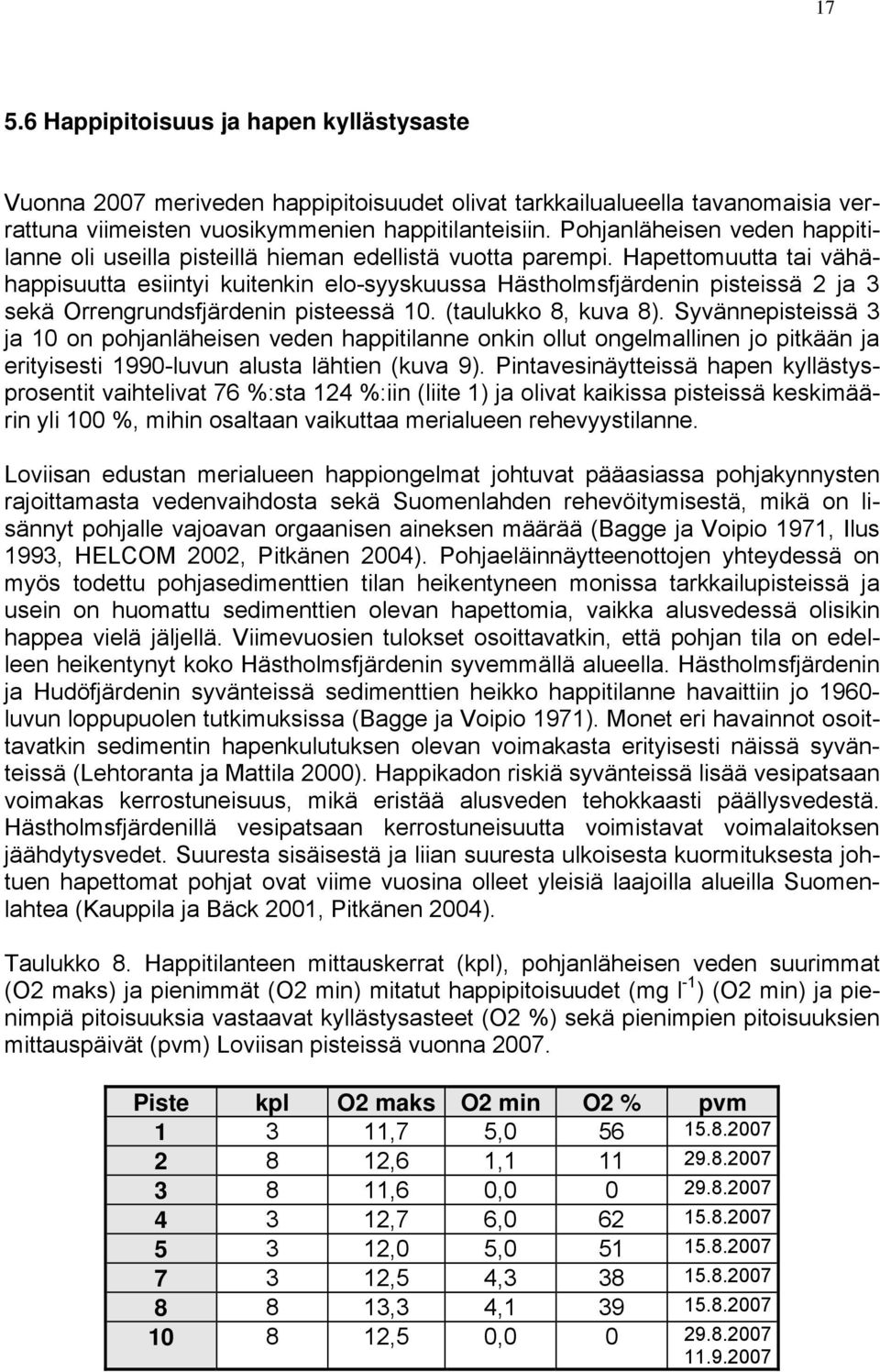 17

5.6 Happipitoisuus ja hapen kyllästysaste

Vuonna 2007 meriveden happipitoisuudet olivat tarkkailualueella tavanomaisia verrattuna viimeisten vuosikymmenien happitilanteisiin. Pohjanläheisen veden happitilanne oli useilla pisteillä hieman edellistä vuotta parempi. Hapettomuutta tai vähähappisuutta esiintyi kuitenkin elo-syyskuussa Hästholmsfjärdenin pisteissä 2 ja 3 sekä Orrengrundsfjärdenin pisteessä 10. (taulukko 8, kuva 8). Syvännepisteissä 3 ja 10 on pohjanläheisen veden happitilanne onkin ollut ongelmallinen jo pitkään ja erityisesti 1990-luvun alusta lähtien (kuva 9). Pintavesinäytteissä hapen kyllästysprosentit vaihtelivat 76 %:sta 124 %:iin (liite 1) ja olivat kaikissa pisteissä keskimäärin yli 100 %, mihin osaltaan vaikuttaa merialueen rehevyystilanne.

Loviisan edustan merialueen happiongelmat johtuvat pääasiassa pohjakynnysten rajoittamasta vedenvaihdosta sekä Suomenlahden rehevöitymisestä, mikä on lisännyt pohjalle vajoavan orgaanisen aineksen määrää (Bagge ja Voipio 1971, Ilus 1993, HELCOM 2002, Pitkänen 2004). Pohjaeläinnäytteenottojen yhteydessä on myös todettu pohjasedimenttien tilan heikentyneen monissa tarkkailupisteissä ja usein on huomattu sedimenttien olevan hapettomia, vaikka alusvedessä olisikin happea vielä jäljellä. Viimevuosien tulokset osoittavatkin, että pohjan tila on edelleen heikentynyt koko Hästholmsfjärdenin syvemmällä alueella. Hästholmsfjärdenin ja Hudöfjärdenin syvänteissä sedimenttien heikko happitilanne havaittiin jo 1960-luvun loppupuolen tutkimuksissa (Bagge ja Voipio 1971). Monet eri havainnot osoittavatkin sedimentin hapenkulutuksen olevan voimakasta erityisesti näissä syvänteissä (Lehtoranta ja Mattila 2000). Happikadon riskiä syvänteissä lisää vesipatsaan voimakas kerrostuneisuus, mikä eristää alusveden tehokkaasti päällysvedestä. Hästholmsfjärdenillä vesipatsaan kerrostuneisuutta voimistavat voimalaitoksen jäähdytysvedet. Suuresta sisäisestä ja liian suuresta ulkoisesta kuormituksesta johtuen hapettomat pohjat ovat viime vuosina olleet yleisiä laajoilla alueilla Suomenlahtea (Kauppila ja Bäck 2001, Pitkänen 2004).

Taulukko 8. Happitilanteen mittauskerrat (kpl), pohjanläheisen veden suurimmat (O2 maks) ja pienimmät (O2 min) mitatut happipitoisuudet (mg $l^{-1}$) (O2 min) ja pienimpiä pitoisuuksia vastaavat kyllästysasteet (O2 %) sekä pienimpien pitoisuuksien mittauspäivät (pvm) Loviisan pisteissä vuonna 2007.

| Piste | kpl | O2 maks | O2 min | O2 % | pvm |
|---|---|---|---|---|---|
| 1 | 3 | 11,7 | 5,0 | 56 | 15.8.2007 |
| 2 | 8 | 12,6 | 1,1 | 11 | 29.8.2007 |
| 3 | 8 | 11,6 | 0,0 | 0 | 29.8.2007 |
| 4 | 3 | 12,7 | 6,0 | 62 | 15.8.2007 |
| 5 | 3 | 12,0 | 5,0 | 51 | 15.8.2007 |
| 7 | 3 | 12,5 | 4,3 | 38 | 15.8.2007 |
| 8 | 8 | 13,3 | 4,1 | 39 | 15.8.2007 |
| 10 | 8 | 12,5 | 0,0 | 0 | 29.8.2007 11.9.2007 |